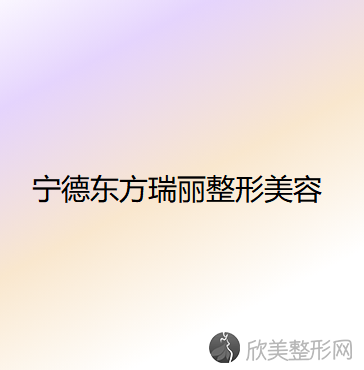 宁德东方瑞丽整形美容

欣美整形网